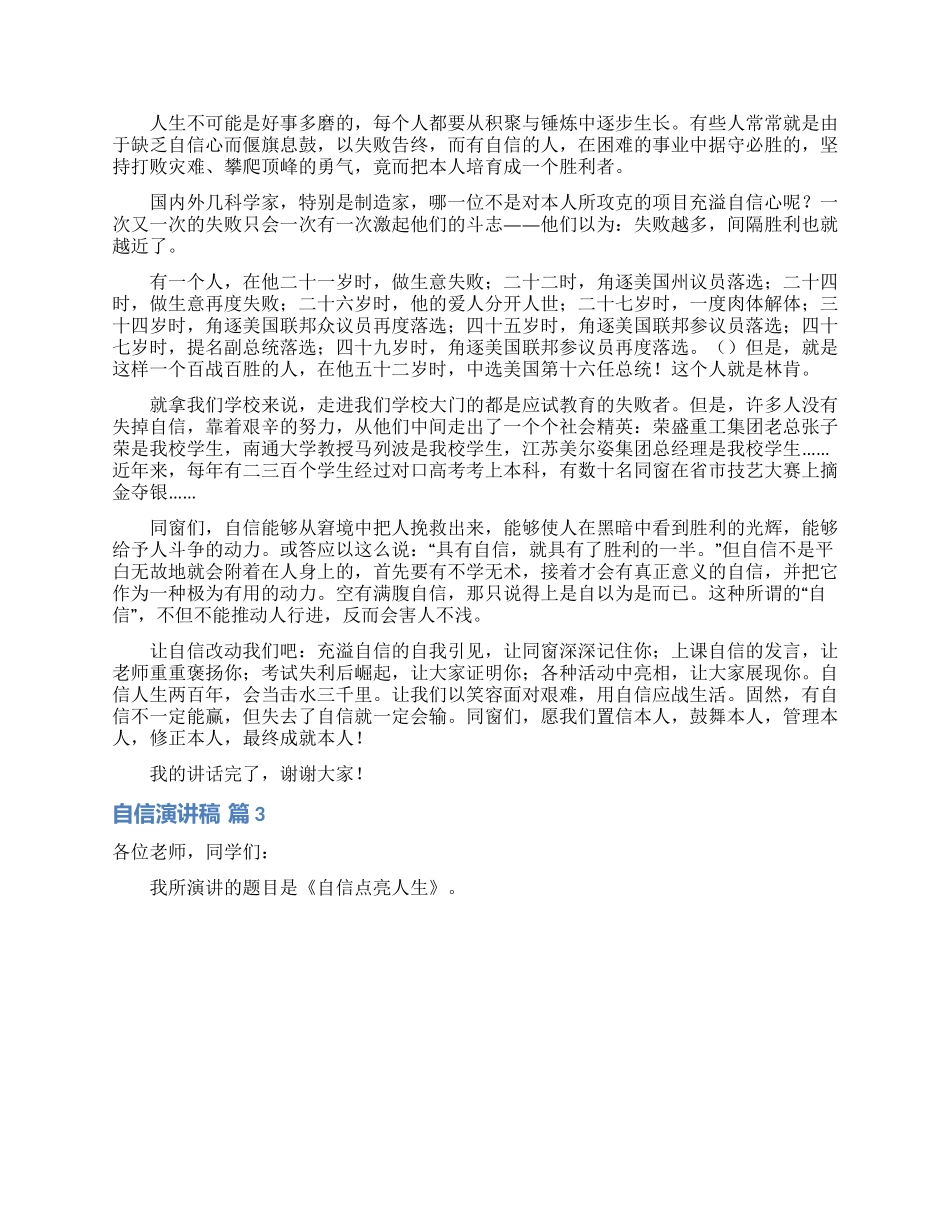 人生不可能是好事多磨的，每个人都要从积聚与锤炼中逐步生长。有些人常常就是由于缺乏自信心而偃旗息鼓，以失败告终，而有自信的人，在困难的事业中据守必胜的，坚持打败灾难、攀爬顶峰的勇气，竟而把本人培育成一个胜利者。

国内外几科学家，特别是制造家，哪一位不是对本人所攻克的项目充溢自信心呢？一次又一次的失败只会一次有一次激起他们的斗志——他们以为：失败越多，间隔胜利也就越近了。

有一个人，在他二十一岁时，做生意失败；二十二时，角逐美国州议员落选；二十四时，做生意再度失败；二十六岁时，他的爱人分开人世；二十七岁时，一度肉体解体；三十四岁时，角逐美国联邦众议员再度落选；四十五岁时，角逐美国联邦参议员落选；四十七岁时，提名副总统落选；四十九岁时，角逐美国联邦参议员再度落选。（）但是，就是这样一个百战百胜的人，在他五十二岁时，中选美国第十六任总统！这个人就是林肯。

就拿我们学校来说，走进我们学校大门的都是应试教育的失败者。但是，许多人没有失掉自信，靠着艰辛的努力，从他们中间走出了一个个社会精英：荣盛重工集团老总张子荣是我校学生，南通大学教授马列波是我校学生，江苏美尔姿集团总经理是我校学生......近年来，每年有二三百个学生经过对口高考考上本科，有数十名同窗在省市技艺大赛上摘金夺银......

同窗们，自信能够从窘境中把人挽救出来，能够使人在黑暗中看到胜利的光辉，能够给予人斗争的动力。或答应以这么说：“具有自信，就具有了胜利的一半。”但自信不是平白无故地就会附着在人身上的，首先要有不学无术，接着才会有真正意义的自信，并把它作为一种极为有用的动力。空有满腹自信，那只说得上是自以为是而已。这种所谓的“自信”，不但不能推动人行进，反而会害人不浅。

让自信改动我们吧：充溢自信的自我引见，让同窗深深记住你；上课自信的发言，让老师重重褒扬你；考试失利后崛起，让大家证明你；各种活动中亮相，让大家展现你。自信人生两百年，会当击水三千里。让我们以笑容面对艰难，用自信应战生活。固然，有自信不一定能赢，但失去了自信就一定会输。同窗们，愿我们置信本人，鼓舞本人，管理本人，修正本人，最终成就本人！

我的讲话完了，谢谢大家！

自信演讲稿 篇 3

各位老师，同学们：

我所演讲的题目是《自信点亮人生》。